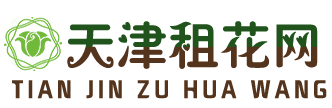 天津租花网
TIAN JIN ZU HUA WANG